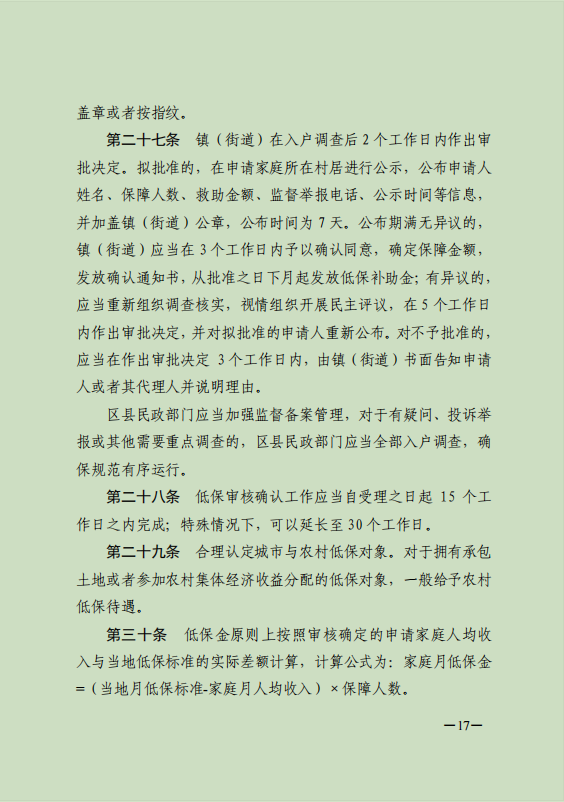 盖章或者按指纹。

第二十七条　镇（街道）在入户调查后 2 个工作日内作出审批决定。拟批准的，在申请家庭所在村居进行公示，公布申请人姓名、保障人数、救助金额、监督举报电话、公示时间等信息，并加盖镇（街道）公章，公布时间为 7 天。公布期满无异议的，镇（街道）应当在 3 个工作日内予以确认同意，确定保障金额，发放确认通知书，从批准之日下月起发放低保补助金；有异议的，应当重新组织调查核实，视情组织开展民主评议，在 5 个工作日内作出审批决定，并对拟批准的申请人重新公布。对不予批准的，应当在作出审批决定 3 个工作日内，由镇（街道）书面告知申请人或者其代理人并说明理由。

区县民政部门应当加强监督备案管理，对于有疑问、投诉举报或其他需要重点调查的，区县民政部门应当全部入户调查，确保规范有序运行。

第二十八条　低保审核确认工作应当自受理之日起 15 个工作日之内完成；特殊情况下，可以延长至 30 个工作日。

第二十九条　合理认定城市与农村低保对象。对于拥有承包土地或者参加农村集体经济收益分配的低保对象，一般给予农村低保待遇。

第三十条　低保金原则上按照审核确定的申请家庭人均收入与当地低保标准的实际差额计算，计算公式为：家庭月低保金=（当地月低保标准-家庭月人均收入）×保障人数。

—17—